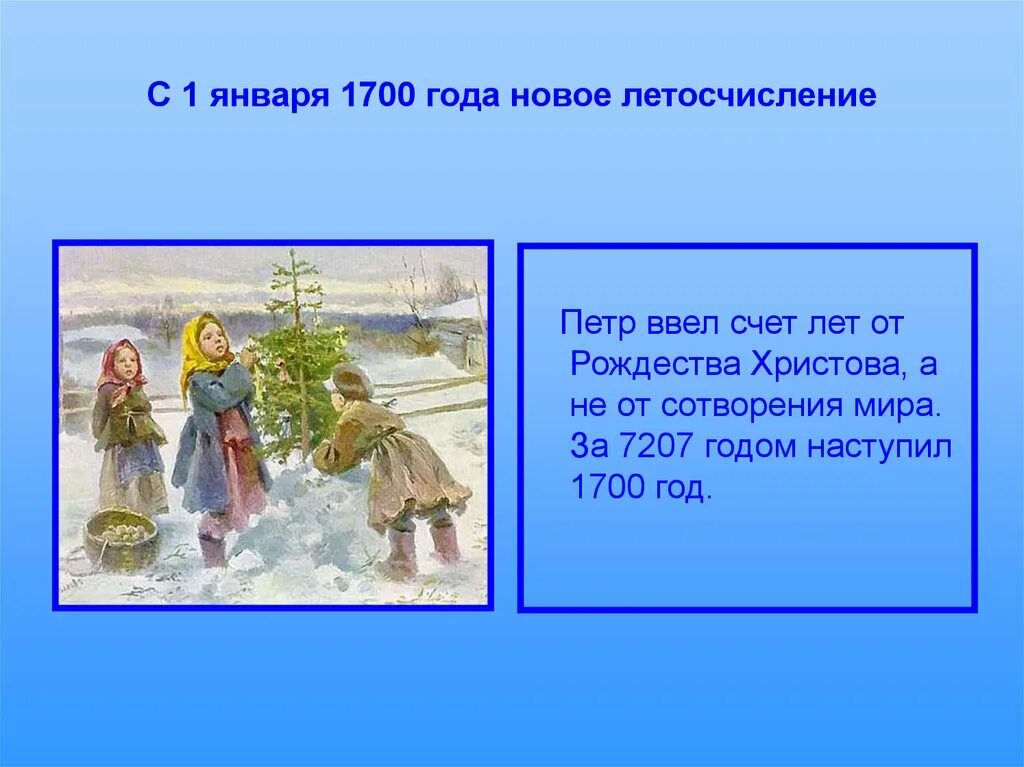 С 1 января 1700 года новое летосчисление

Петр ввел счет лет от Рождества Христова, а не от сотворения мира. За 7207 годом наступил 1700 год.